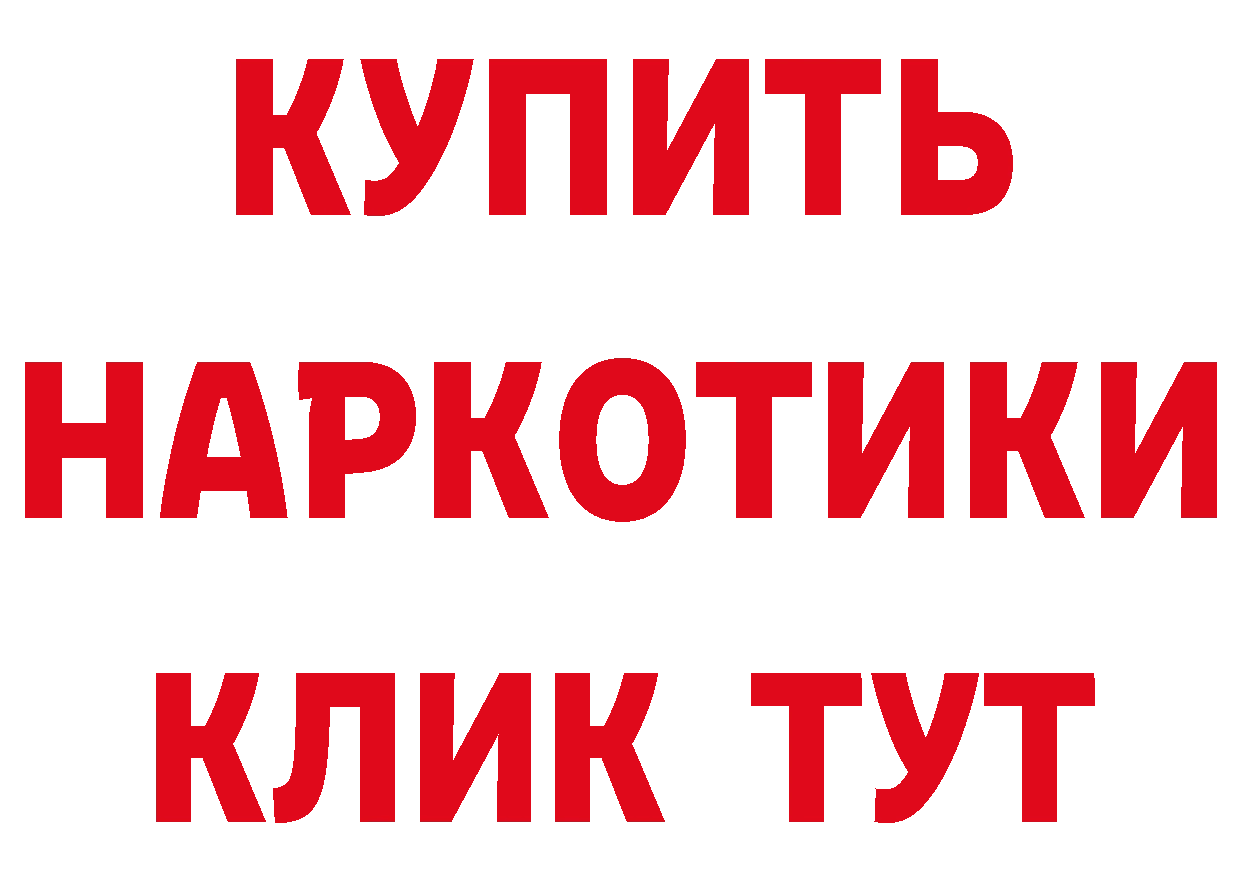 КУПИТЬ
НАРКОТИКИ
КЛИК ТУТ